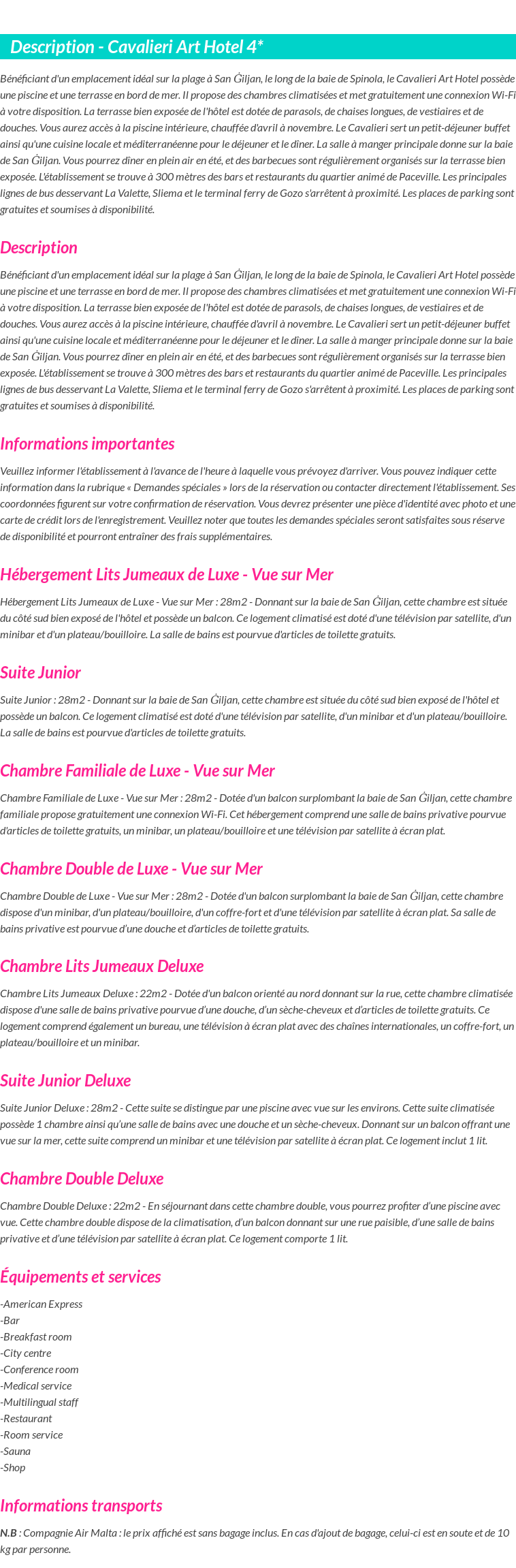 Description - Cavalieri Art Hotel 4*

Bénéficiant d'un emplacement idéal sur la plage à San Ġiljan, le long de la baie de Spinola, le Cavalieri Art Hotel possède une piscine et une terrasse en bord de mer. Il propose des chambres climatisées et met gratuitement une connexion Wi-Fi à votre disposition. La terrasse bien exposée de l'hôtel est dotée de parasols, de chaises longues, de vestiaires et de douches. Vous aurez accès à la piscine intérieure, chauffée d'avril à novembre. Le Cavalieri sert un petit-déjeuner buffet ainsi qu'une cuisine locale et méditerranéenne pour le déjeuner et le dîner. La salle à manger principale donne sur la baie de San Ġiljan. Vous pourrez dîner en plein air en été, et des barbecues sont régulièrement organisés sur la terrasse bien exposée. L'établissement se trouve à 300 mètres des bars et restaurants du quartier animé de Paceville. Les principales lignes de bus desservant La Valette, Sliema et le terminal ferry de Gozo s'arrêtent à proximité. Les places de parking sont gratuites et soumises à disponibilité.

Description

Bénéficiant d'un emplacement idéal sur la plage à San Ġiljan, le long de la baie de Spinola, le Cavalieri Art Hotel possède une piscine et une terrasse en bord de mer. Il propose des chambres climatisées et met gratuitement une connexion Wi-Fi à votre disposition. La terrasse bien exposée de l'hôtel est dotée de parasols, de chaises longues, de vestiaires et de douches. Vous aurez accès à la piscine intérieure, chauffée d'avril à novembre. Le Cavalieri sert un petit-déjeuner buffet ainsi qu'une cuisine locale et méditerranéenne pour le déjeuner et le dîner. La salle à manger principale donne sur la baie de San Ġiljan. Vous pourrez dîner en plein air en été, et des barbecues sont régulièrement organisés sur la terrasse bien exposée. L'établissement se trouve à 300 mètres des bars et restaurants du quartier animé de Paceville. Les principales lignes de bus desservant La Valette, Sliema et le terminal ferry de Gozo s'arrêtent à proximité. Les places de parking sont gratuites et soumises à disponibilité.

Informations importantes

Veuillez informer l'établissement à l'avance de l'heure à laquelle vous prévoyez d'arriver. Vous pouvez indiquer cette information dans la rubrique « Demandes spéciales » lors de la réservation ou contacter directement l'établissement. Ses coordonnées figurent sur votre confirmation de réservation. Vous devrez présenter une pièce d'identité avec photo et une carte de crédit lors de l'enregistrement. Veuillez noter que toutes les demandes spéciales seront satisfaites sous réserve de disponibilité et pourront entraîner des frais supplémentaires.

Hébergement Lits Jumeaux de Luxe - Vue sur Mer

Hébergement Lits Jumeaux de Luxe - Vue sur Mer : 28m2 - Donnant sur la baie de San Ġiljan, cette chambre est située du côté sud bien exposé de l'hôtel et possède un balcon. Ce logement climatisé est doté d'une télévision par satellite, d'un minibar et d'un plateau/bouilloire. La salle de bains est pourvue d'articles de toilette gratuits.

Suite Junior

Suite Junior : 28m2 - Donnant sur la baie de San Ġiljan, cette chambre est située du côté sud bien exposé de l'hôtel et possède un balcon. Ce logement climatisé est doté d'une télévision par satellite, d'un minibar et d'un plateau/bouilloire. La salle de bains est pourvue d'articles de toilette gratuits.

Chambre Familiale de Luxe - Vue sur Mer

Chambre Familiale de Luxe - Vue sur Mer : 28m2 - Dotée d'un balcon surplombant la baie de San Ġiljan, cette chambre familiale propose gratuitement une connexion Wi-Fi. Cet hébergement comprend une salle de bains privative pourvue d'articles de toilette gratuits, un minibar, un plateau/bouilloire et une télévision par satellite à écran plat.

Chambre Double de Luxe - Vue sur Mer

Chambre Double de Luxe - Vue sur Mer : 28m2 - Dotée d'un balcon surplombant la baie de San Ġiljan, cette chambre dispose d'un minibar, d'un plateau/bouilloire, d'un coffre-fort et d'une télévision par satellite à écran plat. Sa salle de bains privative est pourvue d'une douche et d'articles de toilette gratuits.

Chambre Lits Jumeaux Deluxe

Chambre Lits Jumeaux Deluxe : 22m2 - Dotée d'un balcon orienté au nord donnant sur la rue, cette chambre climatisée dispose d'une salle de bains privative pourvue d'une douche, d'un sèche-cheveux et d'articles de toilette gratuits. Ce logement comprend également un bureau, une télévision à écran plat avec des chaînes internationales, un coffre-fort, un plateau/bouilloire et un minibar.

Suite Junior Deluxe

Suite Junior Deluxe : 28m2 - Cette suite se distingue par une piscine avec vue sur les environs. Cette suite climatisée possède 1 chambre ainsi qu'une salle de bains avec une douche et un sèche-cheveux. Donnant sur un balcon offrant une vue sur la mer, cette suite comprend un minibar et une télévision par satellite à écran plat. Ce logement inclut 1 lit.

Chambre Double Deluxe

Chambre Double Deluxe : 22m2 - En séjournant dans cette chambre double, vous pourrez profiter d'une piscine avec vue. Cette chambre double dispose de la climatisation, d'un balcon donnant sur une rue paisible, d'une salle de bains privative et d'une télévision par satellite à écran plat. Ce logement comporte 1 lit.

Équipements et services

-American Express
-Bar
-Breakfast room
-City centre
-Conference room
-Medical service
-Multilingual staff
-Restaurant
-Room service
-Sauna
-Shop

Informations transports

N.B : Compagnie Air Malta : le prix affiché est sans bagage inclus. En cas d'ajout de bagage, celui-ci est en soute et de 10 kg par personne.